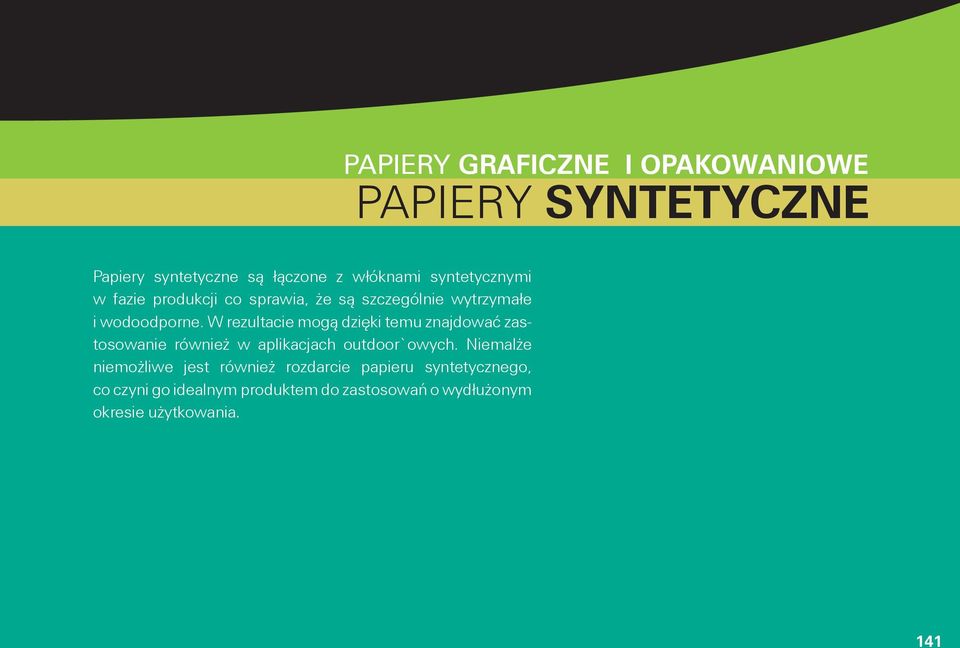 PAPIERY GRAFICZNE I OPAKOWANIOWE
PAPIERY SYNTETYCZNE

Papiery syntetyczne są łączone z włóknami syntetycznymi w fazie produkcji co sprawia, że są szczególnie wytrzymałe i wodoodporne. W rezultacie mogą dzięki temu znajdować zastosowanie również w aplikacjach outdoor`owych. Niemalże niemożliwe jest również rozdarcie papieru syntetycznego, co czyni go idealnym produktem do zastosowań o wydłużonym okresie użytkowania.

141